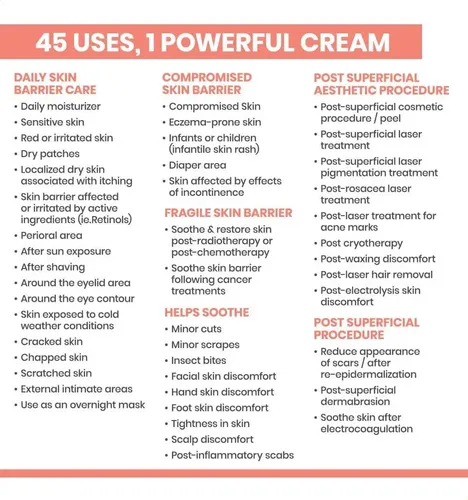 45 USES, 1 POWERFUL CREAM

DAILY SKIN BARRIER CARE
• Daily moisturizer
• Sensitive skin
• Red or irritated skin
• Dry patches
• Localized dry skin associated with itching
• Skin barrier affected or irritated by active ingredients (ie.Retinols)
• Perioral area
• After sun exposure
• After shaving
• Around the eyelid area
• Around the eye contour
• Skin exposed to cold weather conditions
• Cracked skin
• Chapped skin
• Scratched skin
• External intimate areas
• Use as an overnight mask

COMPROMISED SKIN BARRIER
• Compromised Skin
• Eczema-prone skin
• Infants or children (infantile skin rash)
• Diaper area
• Skin affected by effects of incontinence

FRAGILE SKIN BARRIER
• Soothe & restore skin post-radiotherapy or post-chemotherapy
• Soothe skin barrier following cancer treatments

HELPS SOOTHE
• Minor cuts
• Minor scrapes
• Insect bites
• Facial skin discomfort
• Hand skin discomfort
• Foot skin discomfort
• Tightness in skin
• Scalp discomfort
• Post-inflammatory scabs

POST SUPERFICIAL AESTHETIC PROCEDURE
• Post-superficial cosmetic procedure / peel
• Post-superficial laser treatment
• Post-superficial laser pigmentation treatment
• Post-rosacea laser treatment
• Post-laser treatment for acne marks
• Post cryotherapy
• Post-waxing discomfort
• Post-laser hair removal
• Post-electrolysis skin discomfort

POST SUPERFICIAL PROCEDURE
• Reduce appearance of scars / after re-epidermalization
• Post-superficial dermabrasion
• Soothe skin after electrocoagulation